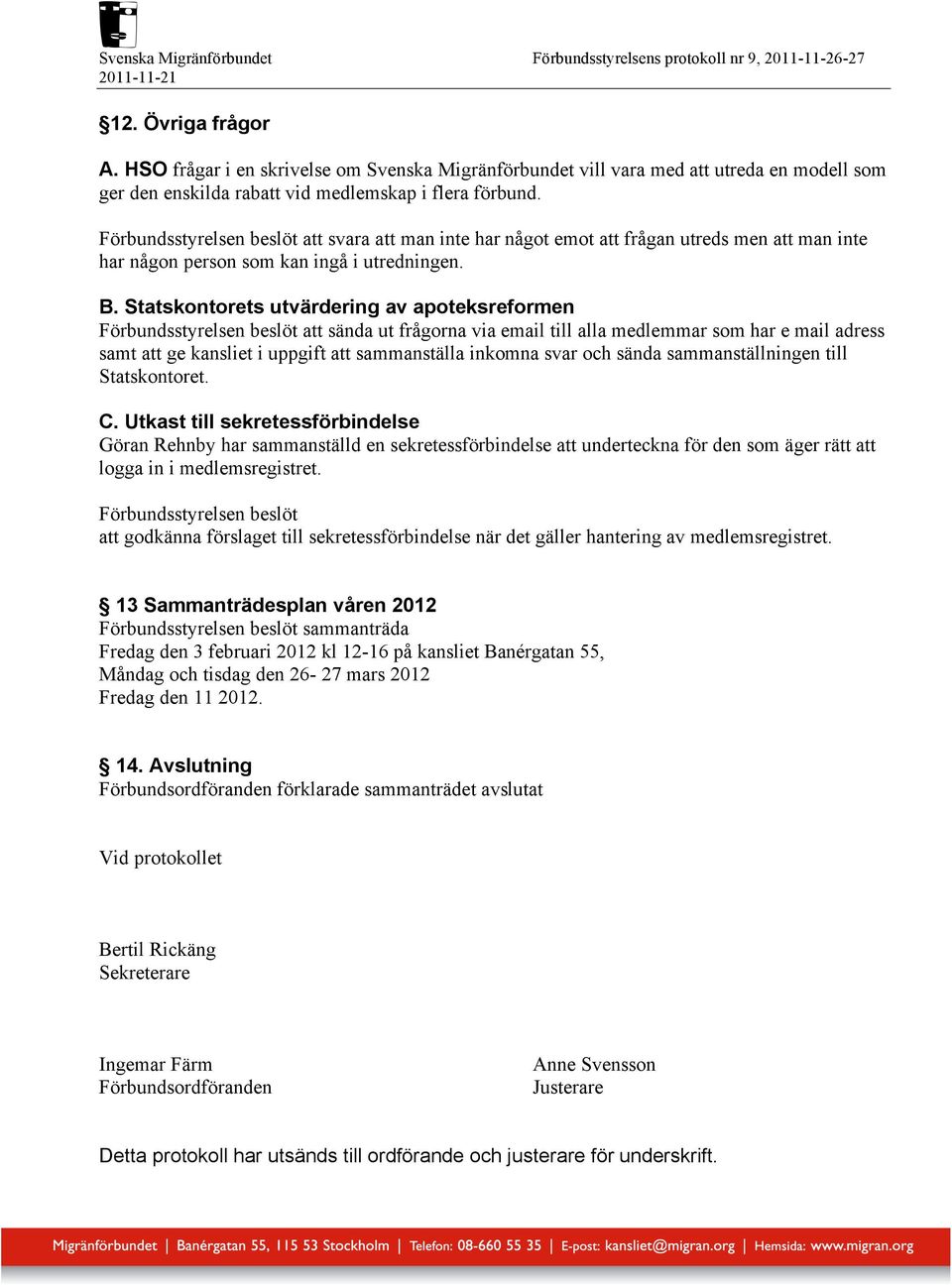 Svenska Migränförbundet
2011-11-21

Förbundsstyrelsens protokoll nr 9, 2011-11-26-27

§12. Övriga frågor

A. HSO frågar i en skrivelse om Svenska Migränförbundet vill vara med att utreda en modell som ger den enskilda rabatt vid medlemskap i flera förbund.

Förbundsstyrelsen beslöt att svara att man inte har något emot att frågan utreds men att man inte har någon person som kan ingå i utredningen.

B. Statskontorets utvärdering av apoteksreformen
Förbundsstyrelsen beslöt att sända ut frågorna via email till alla medlemmar som har e mail adress samt att ge kansliet i uppgift att sammanställa inkomna svar och sända sammanställningen till Statskontoret.

C. Utkast till sekretessförbindelse
Göran Rehnby har sammanställd en sekretessförbindelse att underteckna för den som äger rätt att logga in i medlemsregistret.

Förbundsstyrelsen beslöt
att godkänna förslaget till sekretessförbindelse när det gäller hantering av medlemsregistret.

§ 13 Sammanträdesplan våren 2012
Förbundsstyrelsen beslöt sammanträda
Fredag den 3 februari 2012 kl 12-16 på kansliet Banérgatan 55,
Måndag och tisdag den 26- 27 mars 2012
Fredag den 11 2012.

§ 14. Avslutning
Förbundsordföranden förklarade sammanträdet avslutat

Vid protokollet

Bertil Rickäng
Sekreterare

Ingemar Färm
Förbundsordföranden

Anne Svensson
Justerare

Detta protokoll har utsänds till ordförande och justerare för underskrift.

Migränförbundet | Banérgatan 55, 115 53 Stockholm | Telefon: 08-660 55 35 | E-post: kansliet@migran.org | Hemsida: www.migran.org